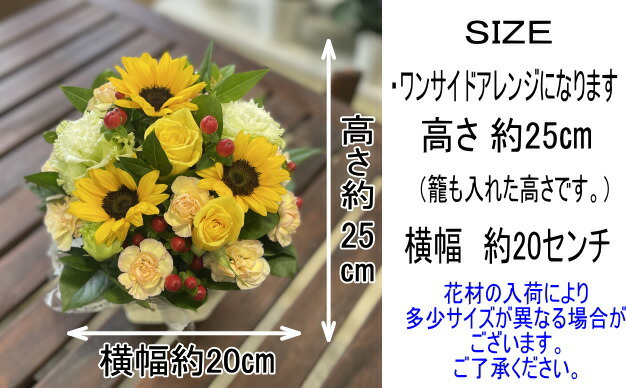 高さ約25cm

横幅約20cm

SIZE

・ワンサイドアレンジになります

高さ 約25cm

（籠も入れた高さです。）

横幅　約20センチ

花材の入荷により
多少サイズが異なる場合が
ございます。
ご了承ください。